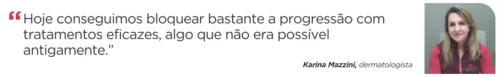 “Hoje conseguimos bloquear bastante a progressão com tratamentos eficazes, algo que não era possível antigamente.”

Karina Mazzini, dermatologista